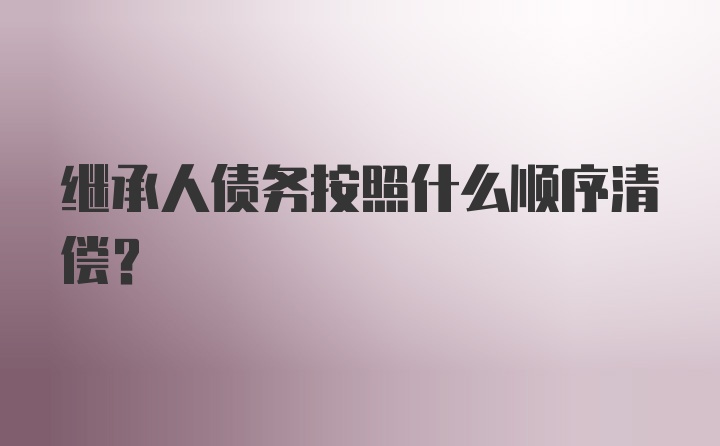 继承人债务按照什么顺序清偿？